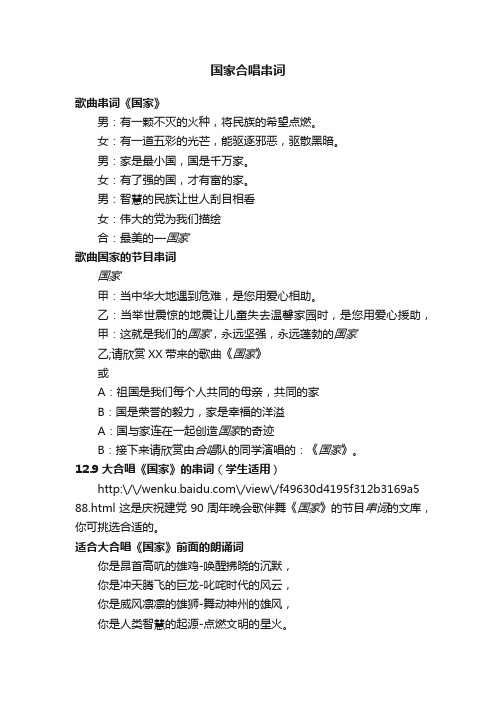 国家合唱串词

歌曲串词《国家》

男：有一颗不灭的火种，将民族的希望点燃。

女：有一道五彩的光芒，能驱逐邪恶，驱散黑暗。

男：家是最小国，国是千万家。

女：有了强的国，才有富的家。

男：智慧的民族让世人刮目相看

女：伟大的党为我们描绘

合：最美的—国家

歌曲国家的节目串词

国家

甲：当中华大地遇到危难，是您用爱心相助。

乙：当举世震惊的地震让儿童失去温馨家园时，是您用爱心援助，

甲：这就是我们的国家，永远坚强，永远蓬勃的国家

乙;请欣赏 XX 带来的歌曲《国家》

或

A：祖国是我们每个人共同的母亲，共同的家

B：国是荣誉的毅力，家是幸福的洋溢

A：国与家连在一起创造国家的奇迹

B：接下来请欣赏由合唱队的同学演唱的：《国家》。

12.9 大合唱《国家》的串词（学生适用）

http:\/\/wenku.baidu.com\/view\/f49630d4195f312b3169a588.html 这是庆祝建党 90 周年晚会歌伴舞《国家》的节目串词的文库，你可挑选合适的。

适合大合唱《国家》前面的朗诵词

你是昂首高吭的雄鸡-唤醒拂晓的沉默，

你是冲天腾飞的巨龙-叱咤时代的风云，

你是威风凛凛的雄狮-舞动神州的雄风，

你是人类智慧的起源-点燃文明的星火。